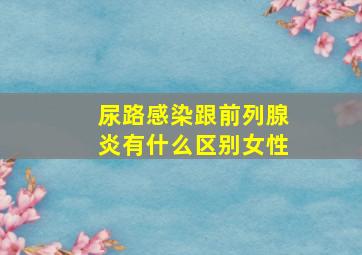 尿路感染跟前列腺炎有什么区别女性